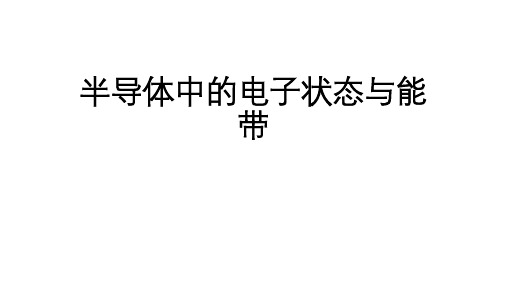 半导体中的电子状态与能带